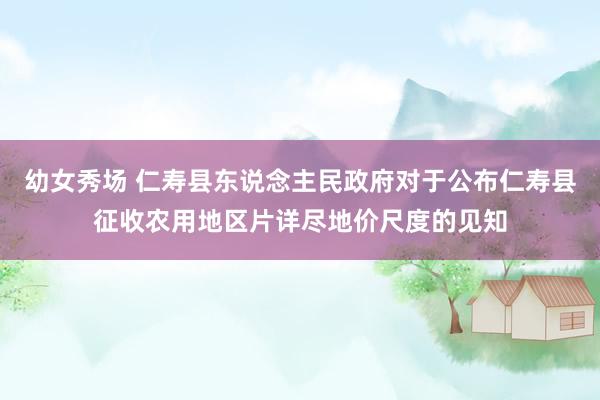 幼女秀场 仁寿县东说念主民政府对于公布仁寿县征收农用地区片详尽地价尺度的见知